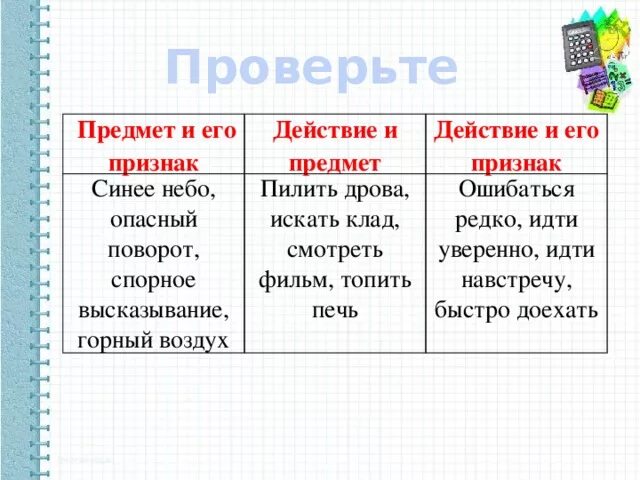 Проверьте

| Предмет и его признак | Действие и предмет | Действие и его признак |
|---|---|---|
| Синее небо, опасный поворот, спорное высказывание, горный воздух | Пилить дрова, искать клад, смотреть фильм, топить печь | Ошибаться редко, идти уверенно, идти навстречу, быстро доехать |